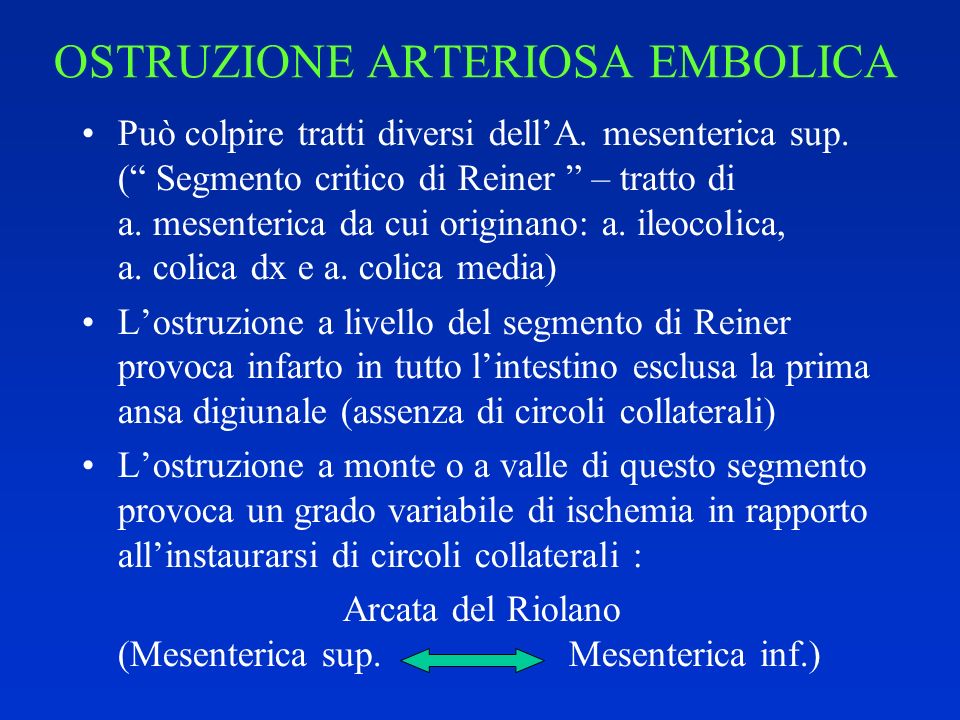 OSTRUZIONE ARTERIOSA EMBOLICA

• Può colpire tratti diversi dell’A. mesenterica sup. (“ Segmento critico di Reiner ” – tratto di a. mesenterica da cui originano: a. ileocolica, a. colica dx e a. colica media)

• L’ostruzione a livello del segmento di Reiner provoca infarto in tutto l’intestino esclusa la prima ansa digiunale (assenza di circoli collaterali)

• L’ostruzione a monte o a valle di questo segmento provoca un grado variabile di ischemia in rapporto all’instaurarsi di circoli collaterali :

Arcata del Riolano

(Mesenterica sup. Mesenterica inf.)